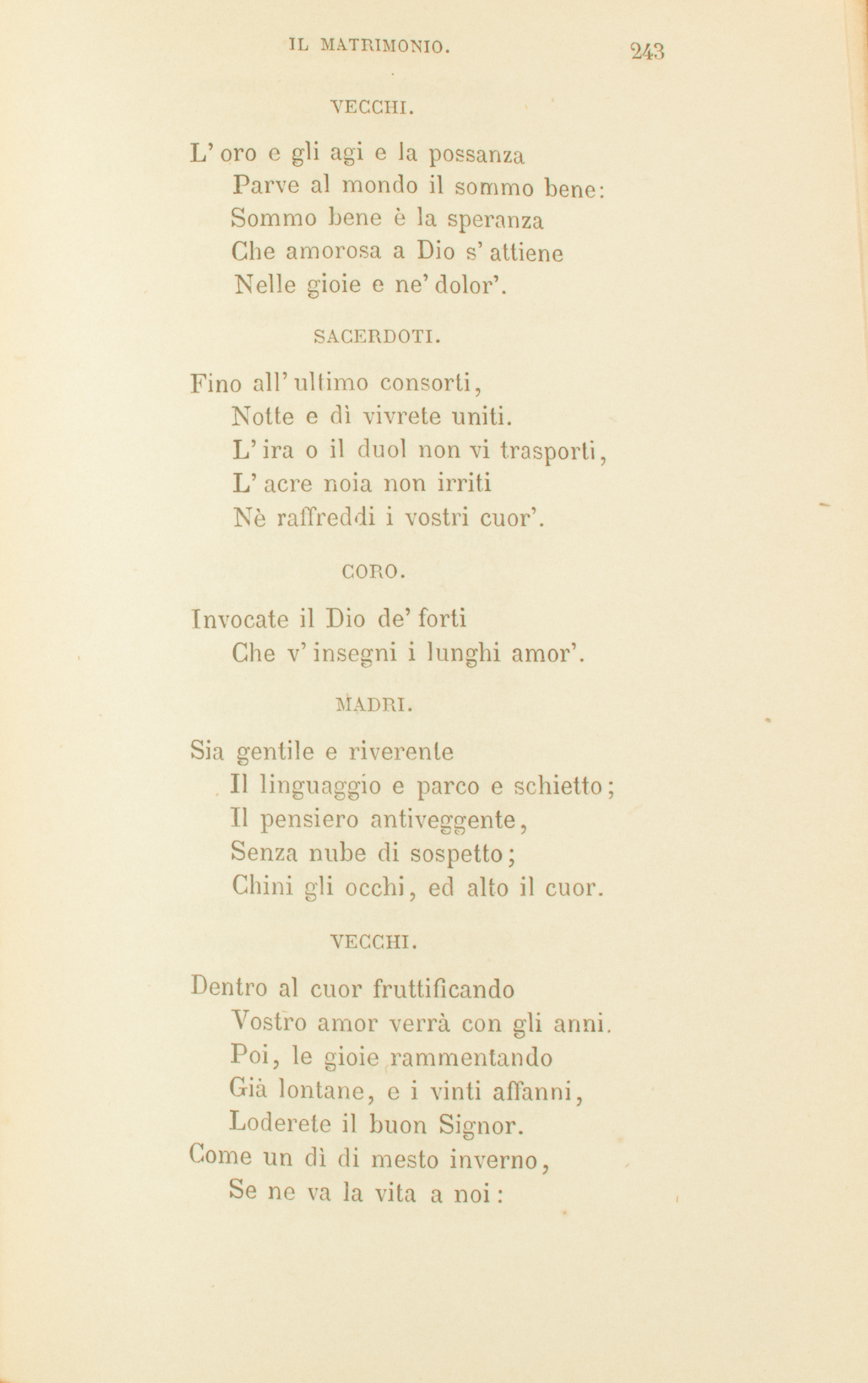 IL MATRIMONIO. 243

VECCHI.

L' oro e gli agi e la possanza
Parve al mondo il sommo bene:
Sommo bene è la speranza
Che amorosa a Dio s' attiene
Nelle gioie e ne' dolor'.

SACERDOTI.

Fino all' ultimo consorti,
Notte e dì vivrete uniti.
L' ira o il duol non vi trasporti,
L' acre noia non irriti
Nè raffreddi i vostri cuor'.

CORO.

Invocate il Dio de' forti
Che v' insegni i lunghi amor'.

MADRI.

Sia gentile e riverente
Il linguaggio e parco e schietto;
Il pensiero antiveggente,
Senza nube di sospetto;
Chini gli occhi, ed alto il cuor.

VECCHI.

Dentro al cuor fruttificando
Vostro amor verrà con gli anni.
Poi, le gioie rammentando
Già lontane, e i vinti affanni,
Loderete il buon Signor.
Come un dì di mesto inverno,
Se ne va la vita a noi: